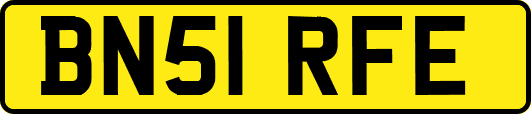 BN51 RFE